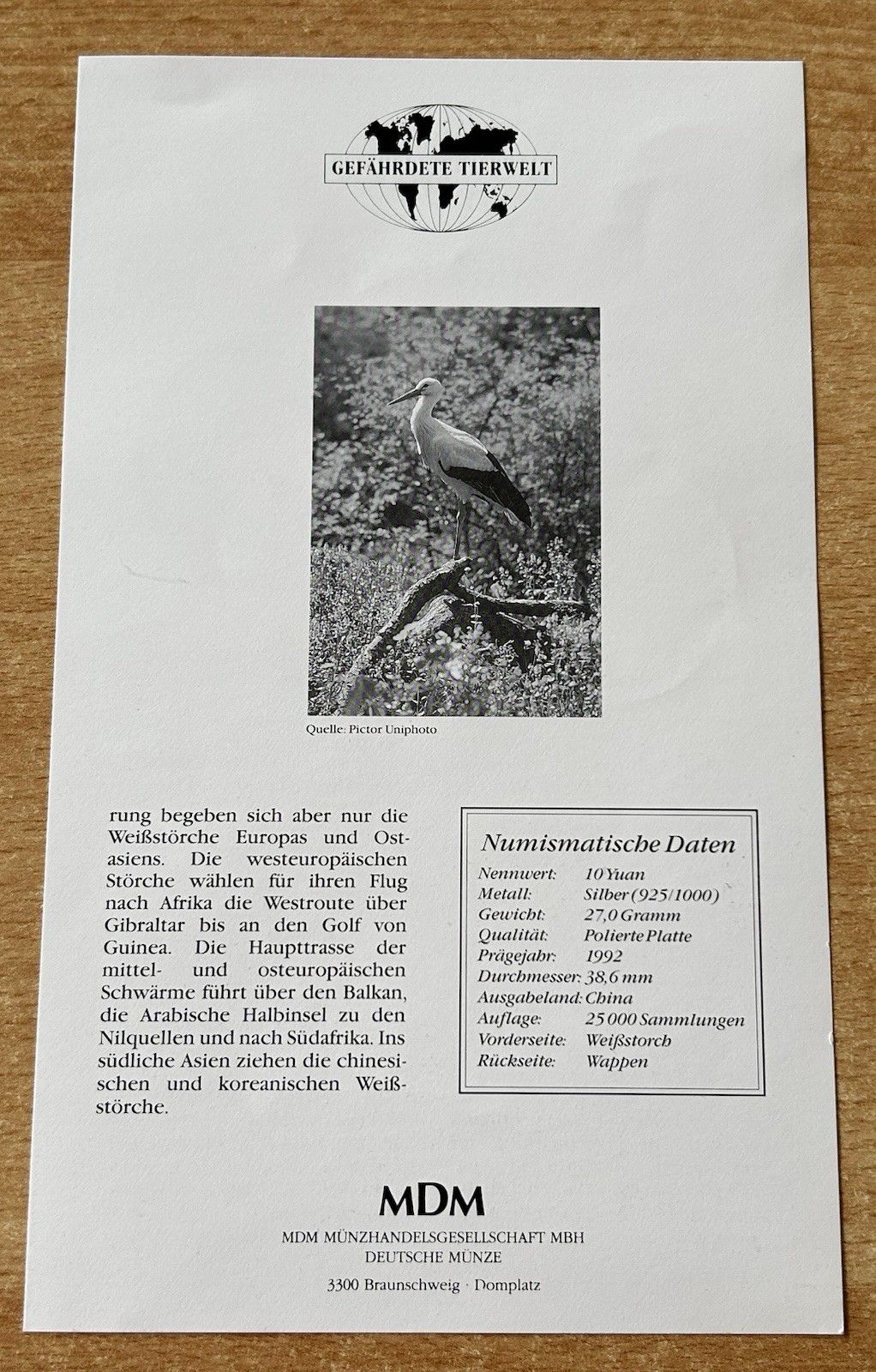 GEFÄHRDETE TIERWELT

Quelle: Pictor Uniphoto

rung begeben sich aber nur die Weißstörche Europas und Ostasiens. Die westeuropäischen Störche wählen für ihren Flug nach Afrika die Westroute über Gibraltar bis an den Golf von Guinea. Die Haupttrasse der mittel- und osteuropäischen Schwärme führt über den Balkan, die Arabische Halbinsel zu den Nilquellen und nach Südafrika. Ins südliche Asien ziehen die chinesischen und koreanischen Weißstörche.

Numismatische Daten
Nennwert: 10 Yuan
Metall: Silber (925/1000)
Gewicht: 27,0 Gramm
Qualität: Polierte Platte
Prägejahr: 1992
Durchmesser: 38,6 mm
Ausgabeland: China
Auflage: 25 000 Sammlungen
Vorderseite: Weißstorch
Rückseite: Wappen

MDM
MDM MÜNZHANDELSGESELLSCHAFT MBH
DEUTSCHE MÜNZE

3300 Braunschweig · Domplatz